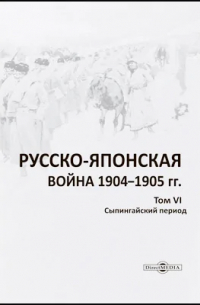 РУССКО-ЯПОНСКАЯ ВОЙНА 1904–1905 гг.

Том VI
Сыпингайский период

DirectMEDIA